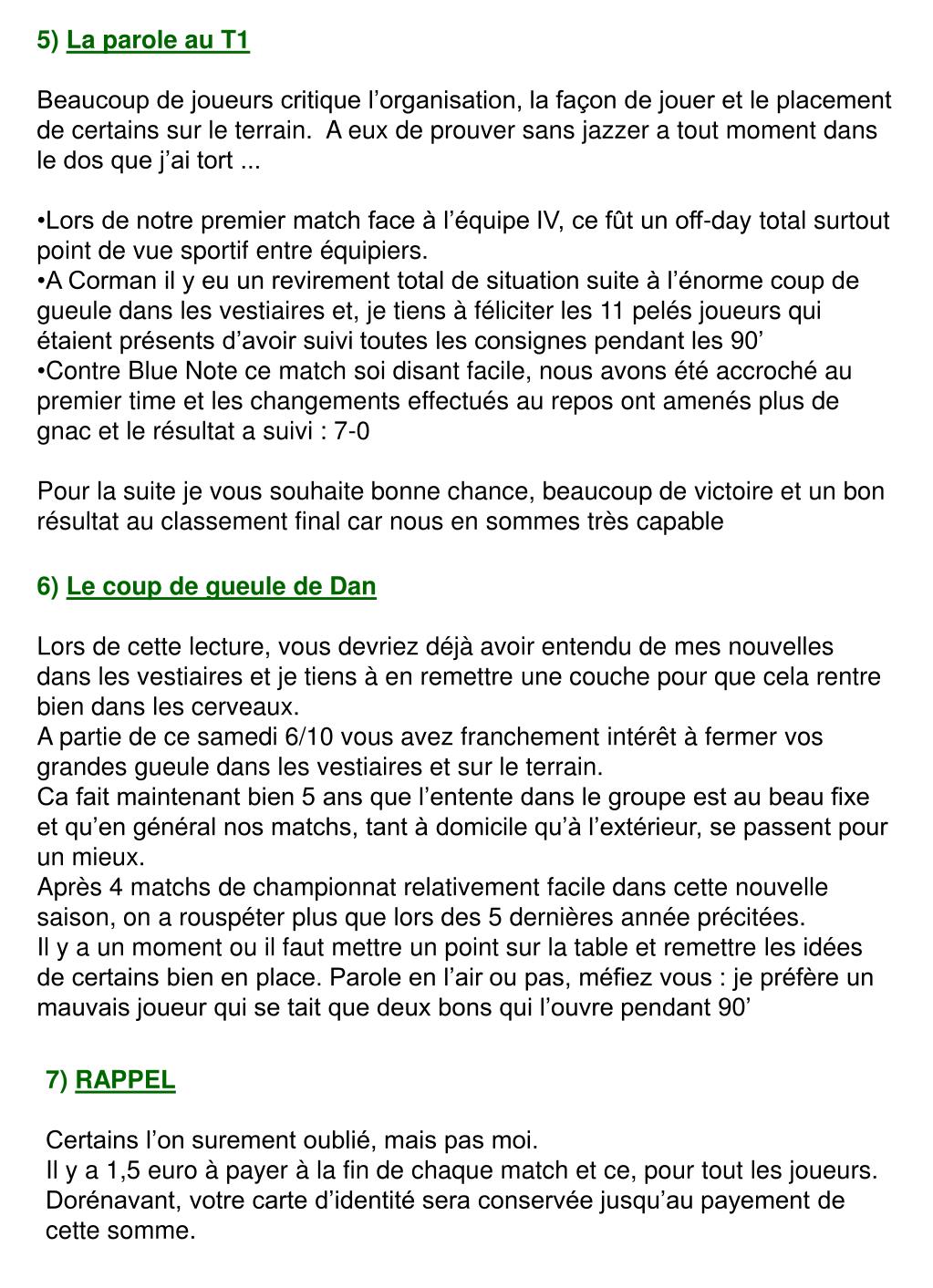 5) La parole au T1

Beaucoup de joueurs critique l’organisation, la façon de jouer et le placement de certains sur le terrain.  A eux de prouver sans jazzer a tout moment dans le dos que j’ai tort ...

•Lors de notre premier match face à l’équipe IV, ce fût un off-day total surtout point de vue sportif entre équipiers.
•A Corman il y eu un revirement total de situation suite à l’énorme coup de gueule dans les vestiaires et, je tiens à féliciter les 11 pelés joueurs qui étaient présents d’avoir suivi toutes les consignes pendant les 90’
•Contre Blue Note ce match soi disant facile, nous avons été accroché au premier time et les changements effectués au repos ont amenés plus de gnac et le résultat a suivi : 7-0

Pour la suite je vous souhaite bonne chance, beaucoup de victoire et un bon résultat au classement final car nous en sommes très capable

6) Le coup de gueule de Dan

Lors de cette lecture, vous devriez déjà avoir entendu de mes nouvelles dans les vestiaires et je tiens à en remettre une couche pour que cela rentre bien dans les cerveaux.
A partie de ce samedi 6/10 vous avez franchement intérêt à fermer vos grandes gueule dans les vestiaires et sur le terrain.
Ca fait maintenant bien 5 ans que l’entente dans le groupe est au beau fixe et qu’en général nos matchs, tant à domicile qu’à l’extérieur, se passent pour un mieux.
Après 4 matchs de championnat relativement facile dans cette nouvelle saison, on a rouspéter plus que lors des 5 dernières année précitées.
Il y a un moment ou il faut mettre un point sur la table et remettre les idées de certains bien en place. Parole en l’air ou pas, méfiez vous : je préfère un mauvais joueur qui se tait que deux bons qui l’ouvre pendant 90’

7) RAPPEL

Certains l’on surement oublié, mais pas moi.
Il y a 1,5 euro à payer à la fin de chaque match et ce, pour tout les joueurs.
Dorénavant, votre carte d’identité sera conservée jusqu’au payement de cette somme.